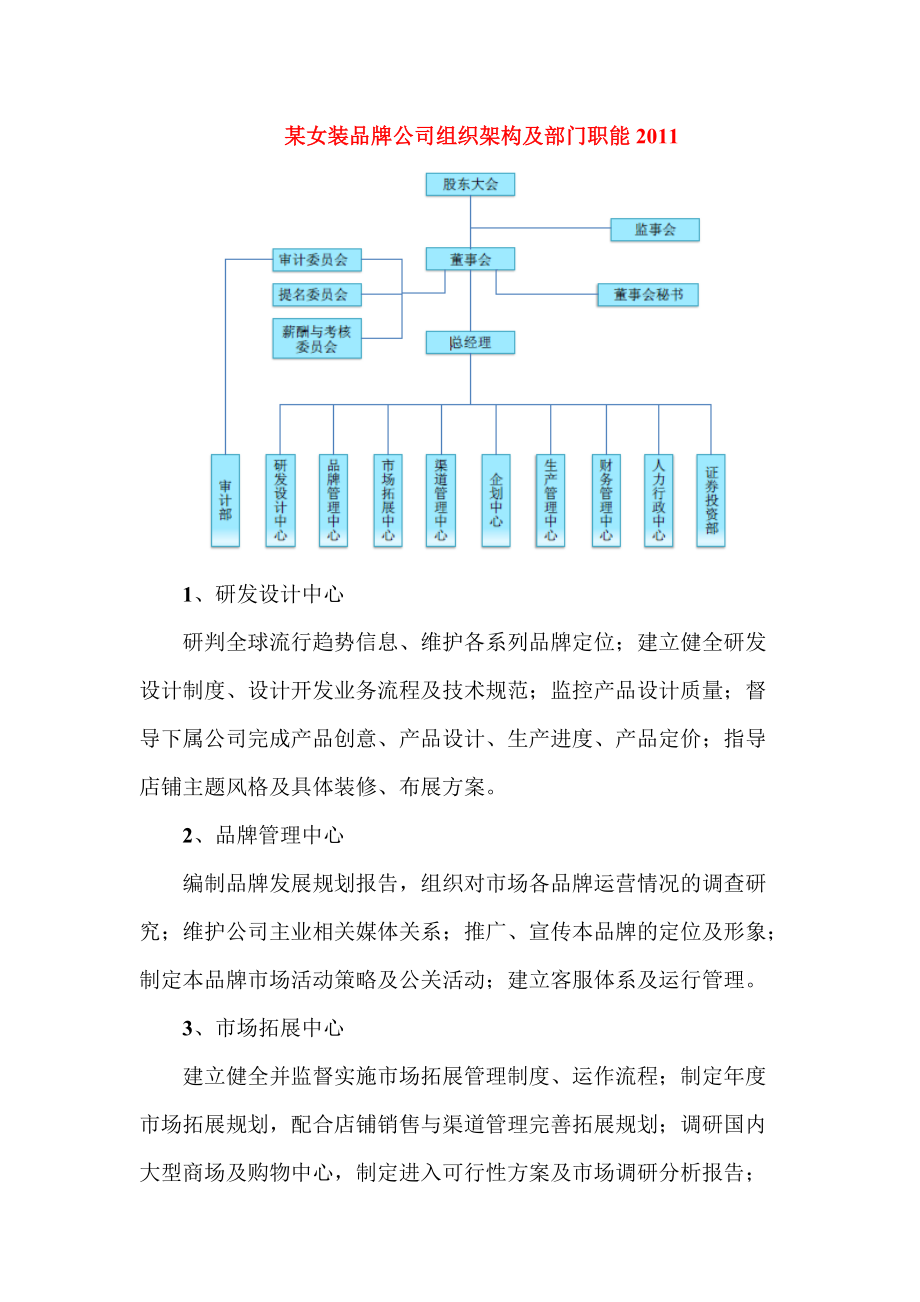 某女装品牌公司组织架构及部门职能 2011

股东大会

监事会

审计委员会

董事会

提名委员会

董事会秘书

薪酬与考核委员会

总经理

审计部

研发设计中心

品牌管理中心

市场拓展中心

渠道管理中心

企划中心

生产管理中心

财务管理中心

人力行政中心

证券投资部

1、研发设计中心

研判全球流行趋势信息、维护各系列品牌定位；建立健全研发设计制度、设计开发业务流程及技术规范；监控产品设计质量；督导下属公司完成产品创意、产品设计、生产进度、产品定价；指导店铺主题风格及具体装修、布展方案。

2、品牌管理中心

编制品牌发展规划报告，组织对市场各品牌运营情况的调查研究；维护公司主业相关媒体关系；推广、宣传本品牌的定位及形象；制定本品牌市场活动策略及公关活动；建立客服体系及运行管理。

3、市场拓展中心

建立健全并监督实施市场拓展管理制度、运作流程；制定年度市场拓展规划，配合店铺销售与渠道管理完善拓展规划；调研国内大型商场及购物中心，制定进入可行性方案及市场调研分析报告；